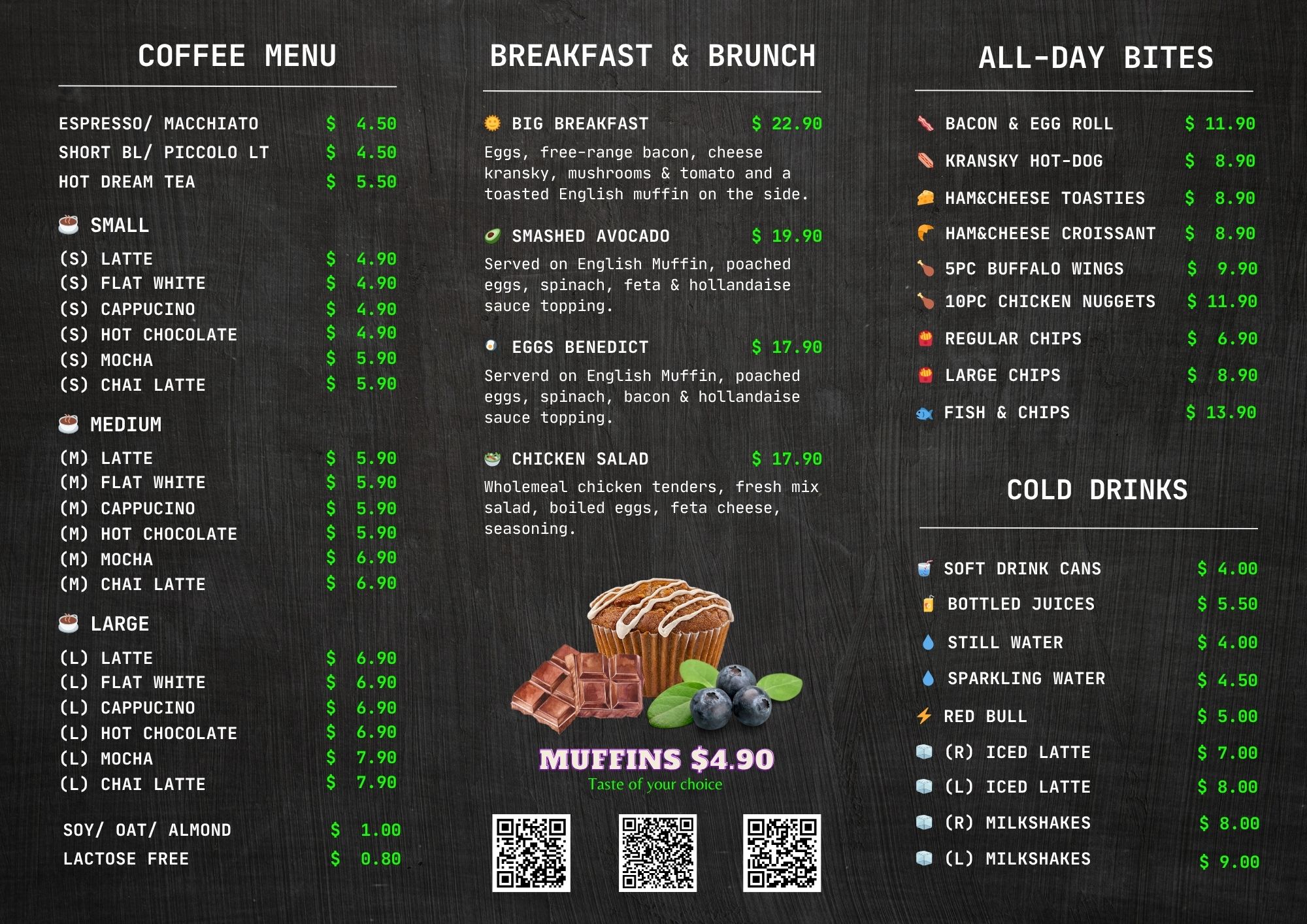 COFFEE MENU

ESPRESSO/ MACCHIATO $ 4.50
SHORT BL/ PICCOLO LT $ 4.50
HOT DREAM TEA $ 5.50

SMALL

(S) LATTE $ 4.90
(S) FLAT WHITE $ 4.90
(S) CAPPUCINO $ 4.90
(S) HOT CHOCOLATE $ 4.90
(S) MOCHA $ 5.90
(S) CHAI LATTE $ 5.90

MEDIUM

(M) LATTE $ 5.90
(M) FLAT WHITE $ 5.90
(M) CAPPUCINO $ 5.90
(M) HOT CHOCOLATE $ 5.90
(M) MOCHA $ 6.90
(M) CHAI LATTE $ 6.90

LARGE

(L) LATTE $ 6.90
(L) FLAT WHITE $ 6.90
(L) CAPPUCINO $ 6.90
(L) HOT CHOCOLATE $ 6.90
(L) MOCHA $ 7.90
(L) CHAI LATTE $ 7.90

SOY/ OAT/ ALMOND $ 1.00
LACTOSE FREE $ 0.80

BREAKFAST & BRUNCH

BIG BREAKFAST $ 22.90
Eggs, free-range bacon, cheese kransky, mushrooms & tomato and a toasted English muffin on the side.

SMASHED AVOCADO $ 19.90
Served on English Muffin, poached eggs, spinach, feta & hollandaise sauce topping.

EGGS BENEDICT $ 17.90
Serverd on English Muffin, poached eggs, spinach, bacon & hollandaise sauce topping.

CHICKEN SALAD $ 17.90
Wholemeal chicken tenders, fresh mix salad, boiled eggs, feta cheese, seasoning.

MUFFINS $4.90
Taste of your choice

ALL-DAY BITES

BACON & EGG ROLL $ 11.90
KRANSKY HOT-DOG $ 8.90
HAM&CHEESE TOASTIES $ 8.90
HAM&CHEESE CROISSANT $ 8.90
5PC BUFFALO WINGS $ 9.90
10PC CHICKEN NUGGETS $ 11.90
REGULAR CHIPS $ 6.90
LARGE CHIPS $ 8.90
FISH & CHIPS $ 13.90

COLD DRINKS

SOFT DRINK CANS $ 4.00
BOTTLED JUICES $ 5.50
STILL WATER $ 4.00
SPARKLING WATER $ 4.50
RED BULL $ 5.00
(R) ICED LATTE $ 7.00
(L) ICED LATTE $ 8.00
(R) MILKSHAKES $ 8.00
(L) MILKSHAKES $ 9.00